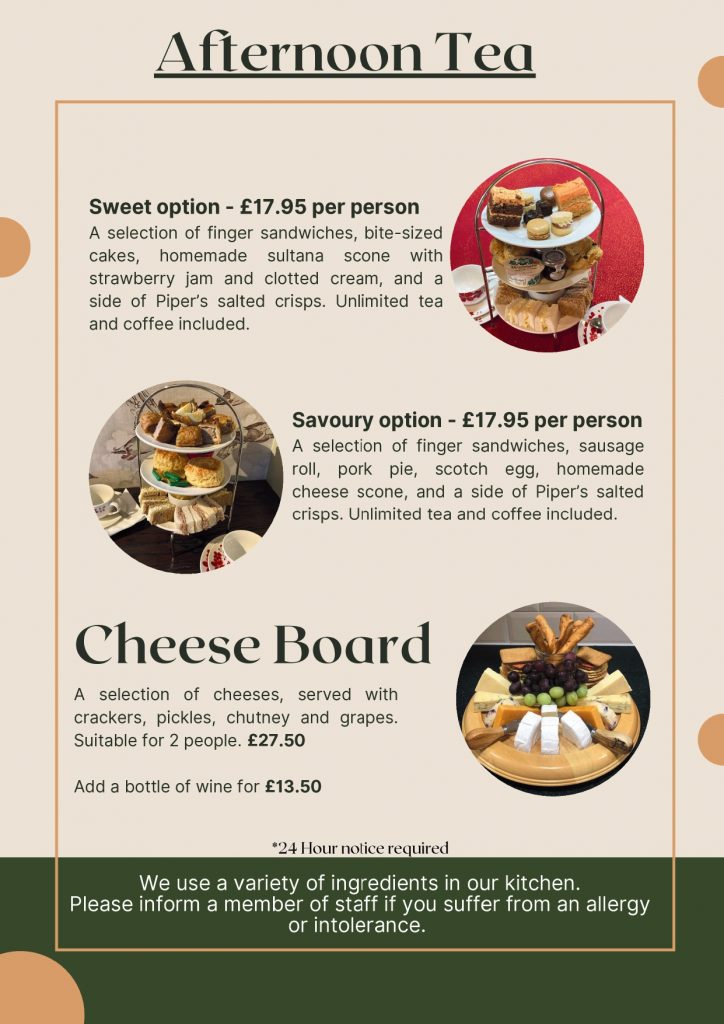 Afternoon Tea

Sweet option - £17.95 per person
A selection of finger sandwiches, bite-sized cakes, homemade sultana scone with strawberry jam and clotted cream, and a side of Piper's salted crisps. Unlimited tea and coffee included.

Savoury option - £17.95 per person
A selection of finger sandwiches, sausage roll, pork pie, scotch egg, homemade cheese scone, and a side of Piper's salted crisps. Unlimited tea and coffee included.

Cheese Board

A selection of cheeses, served with crackers, pickles, chutney and grapes. Suitable for 2 people. £27.50

Add a bottle of wine for £13.50

*24 Hour notice required

We use a variety of ingredients in our kitchen.
Please inform a member of staff if you suffer from an allergy or intolerance.